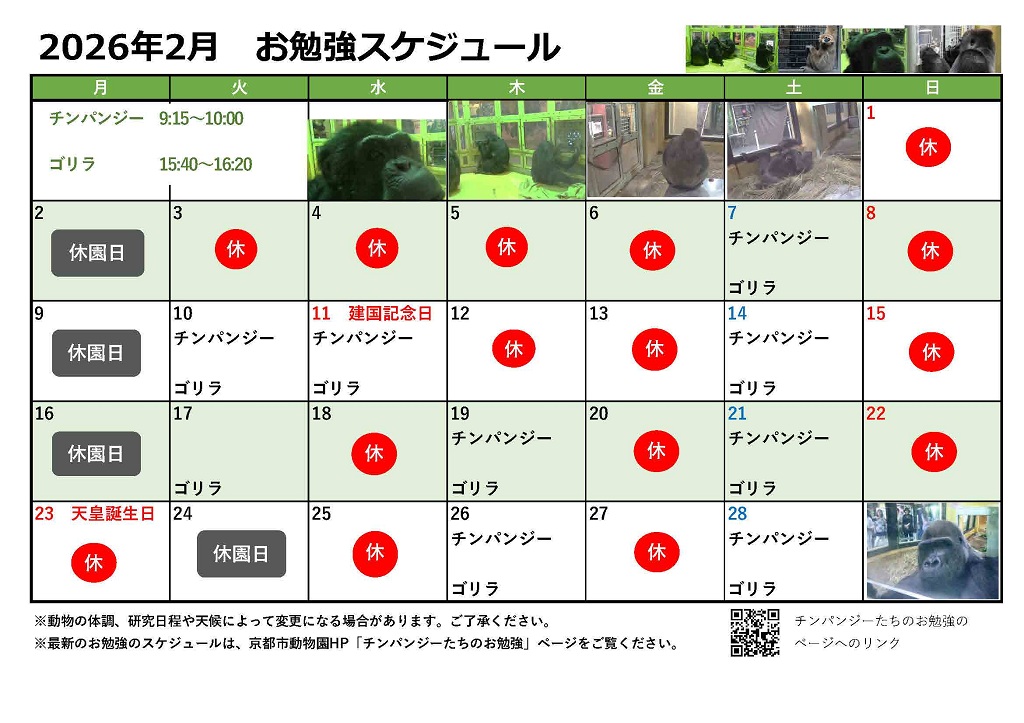 2026年2月　お勉強スケジュール

| 月 | 火 | 水 | 木 | 金 | 土 | 日 |
|---|---|---|---|---|---|---|
| チンパンジー　9:15～10:00 ゴリラ　15:40～16:20 | | | | | | 1 休 |
| 2 休園日 | 3 休 | 4 休 | 5 休 | 6 休 | 7 チンパンジー ゴリラ | 8 休 |
| 9 休園日 | 10 チンパンジー ゴリラ | 11　建国記念日 チンパンジー ゴリラ | 12 休 | 13 休 | 14 チンパンジー ゴリラ | 15 休 |
| 16 休園日 | 17 ゴリラ | 18 休 | 19 チンパンジー ゴリラ | 20 休 | 21 チンパンジー ゴリラ | 22 休 |
| 23　天皇誕生日 休 | 24 休園日 | 25 休 | 26 チンパンジー ゴリラ | 27 休 | 28 チンパンジー ゴリラ | |

※動物の体調、研究日程や天候によって変更になる場合があります。ご了承ください。
※最新のお勉強のスケジュールは、京都市動物園HP「チンパンジーたちのお勉強」ページをご覧ください。

チンパンジーたちのお勉強のページへのリンク